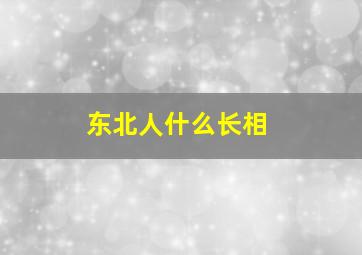 东北人什么长相